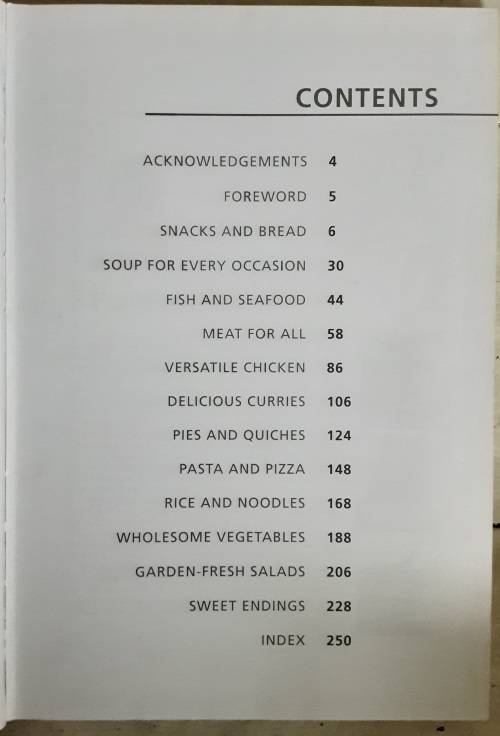 CONTENTS

ACKNOWLEDGEMENTS 4
FOREWORD 5
SNACKS AND BREAD 6
SOUP FOR EVERY OCCASION 30
FISH AND SEAFOOD 44
MEAT FOR ALL 58
VERSATILE CHICKEN 86
DELICIOUS CURRIES 106
PIES AND QUICHES 124
PASTA AND PIZZA 148
RICE AND NOODLES 168
WHOLESOME VEGETABLES 188
GARDEN-FRESH SALADS 206
SWEET ENDINGS 228
INDEX 250